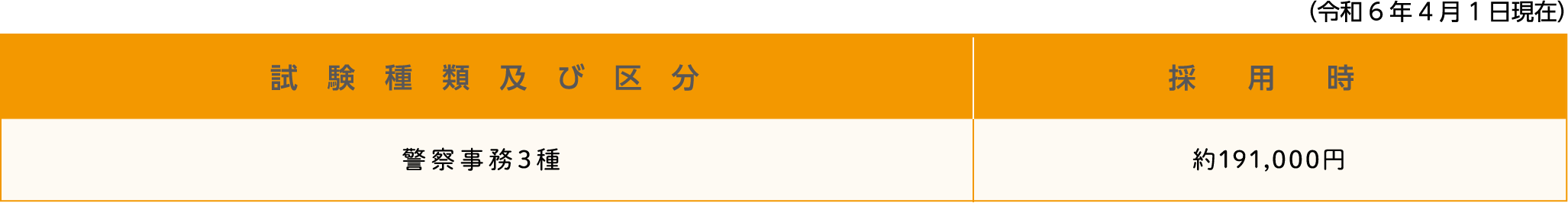 (令和６年４月１日現在)

| 試験種類及び区分 | 採用時 |
|---|---|
| 警察事務3種 | 約191,000円 |